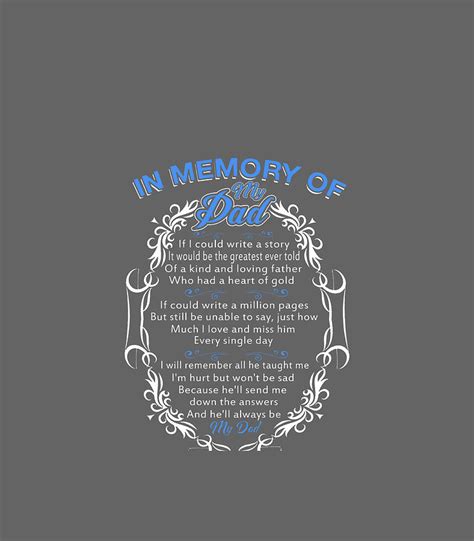 IN MEMORY OF
My
Dad

If I could write a story
It would be the greatest ever told
Of a kind and loving father
Who had a heart of gold

If could write a million pages
But still be unable to say, just how
Much I love and miss him
Every single day

I will remember all he taught me
I'm hurt but won't be sad
Because he'll send me
down the answers
And he'll always be
My Dad